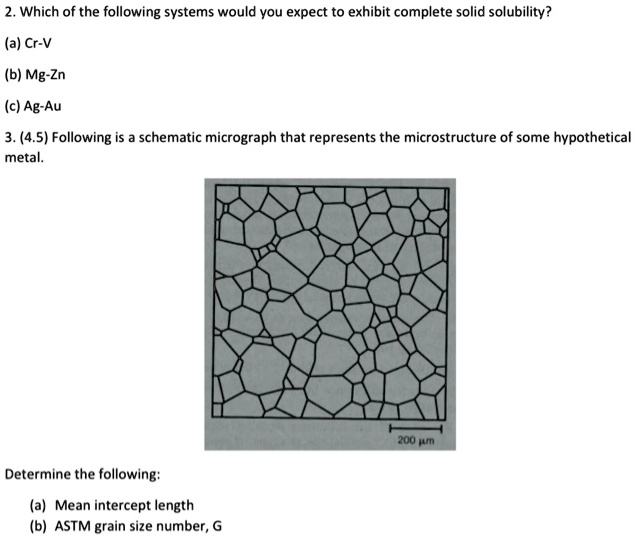 2. Which of the following systems would you expect to exhibit complete solid solubility?

(a) Cr-V

(b) Mg-Zn

(c) Ag-Au

3. (4.5) Following is a schematic micrograph that represents the microstructure of some hypothetical metal.

200 μm

Determine the following:

(a) Mean intercept length
(b) ASTM grain size number, G